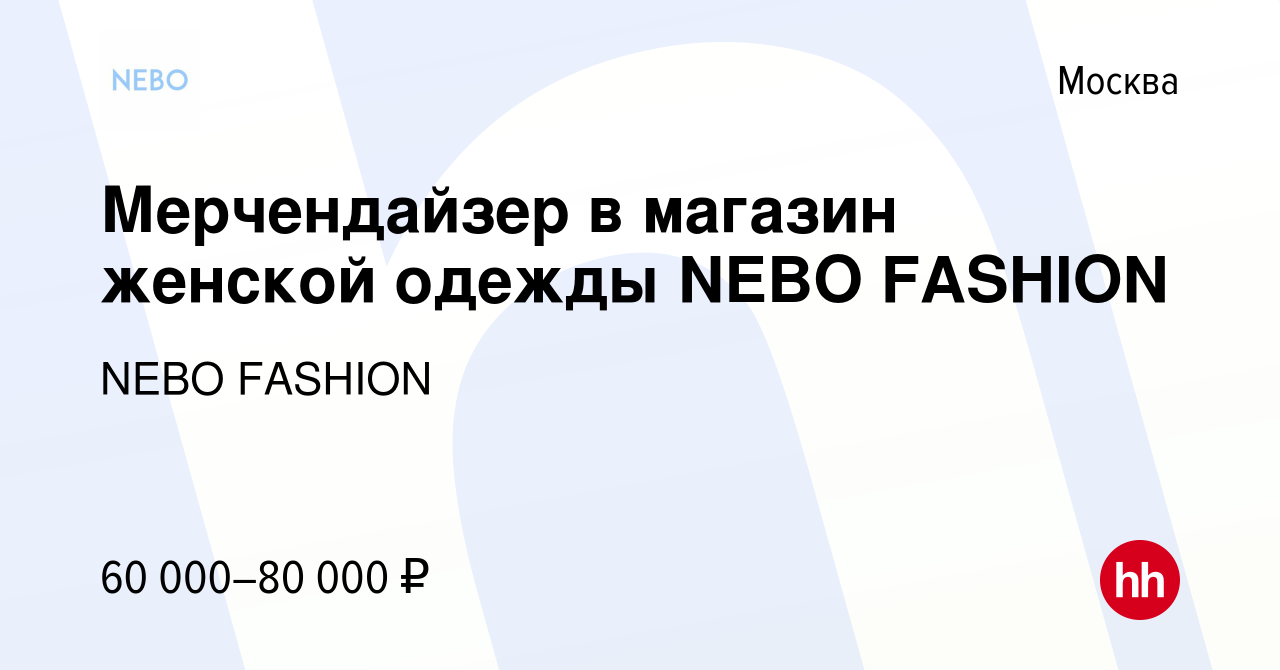 NEBO

Москва

Мерчендайзер в магазин женской одежды NEBO FASHION

NEBO FASHION

60 000–80 000 ₽

hh